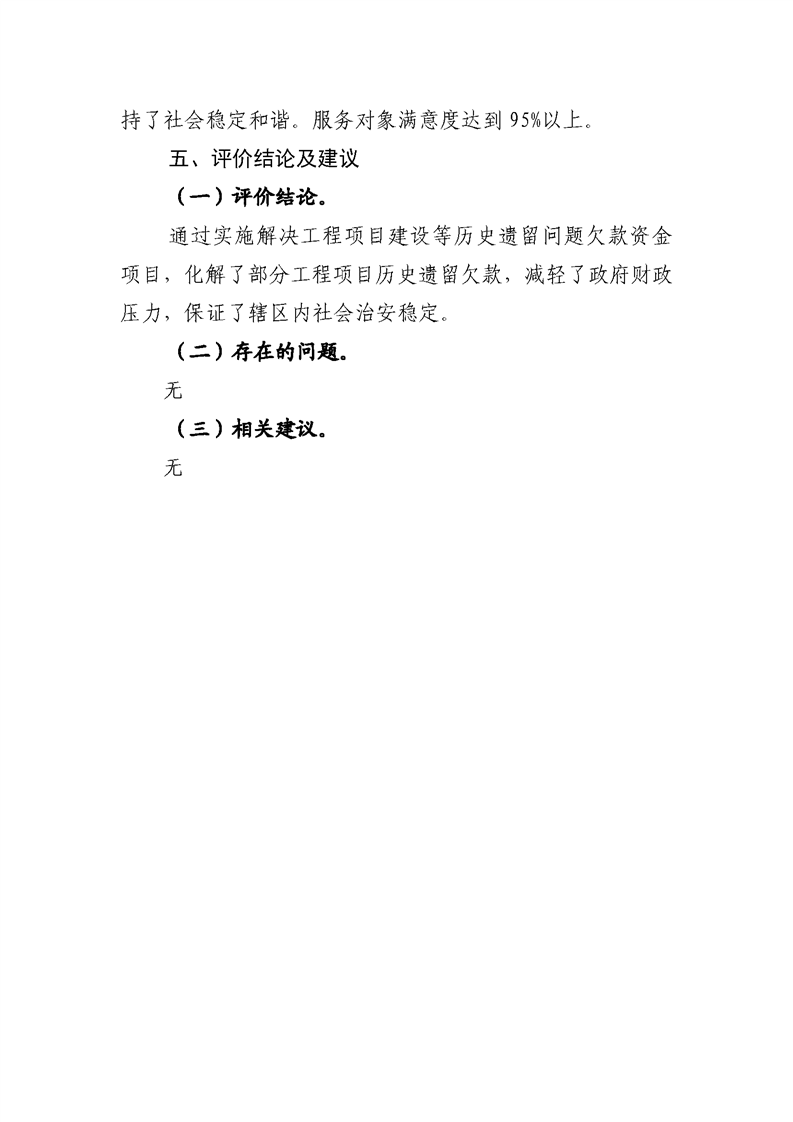 持了社会稳定和谐。服务对象满意度达到95%以上。

五、评价结论及建议

（一）评价结论。

通过实施解决工程项目建设等历史遗留问题欠款资金项目，化解了部分工程项目历史遗留欠款，减轻了政府财政压力，保证了辖区内社会治安稳定。

（二）存在的问题。

无

（三）相关建议。

无